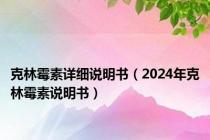 克林霉素详细说明书（2024年克林霉素说明书）